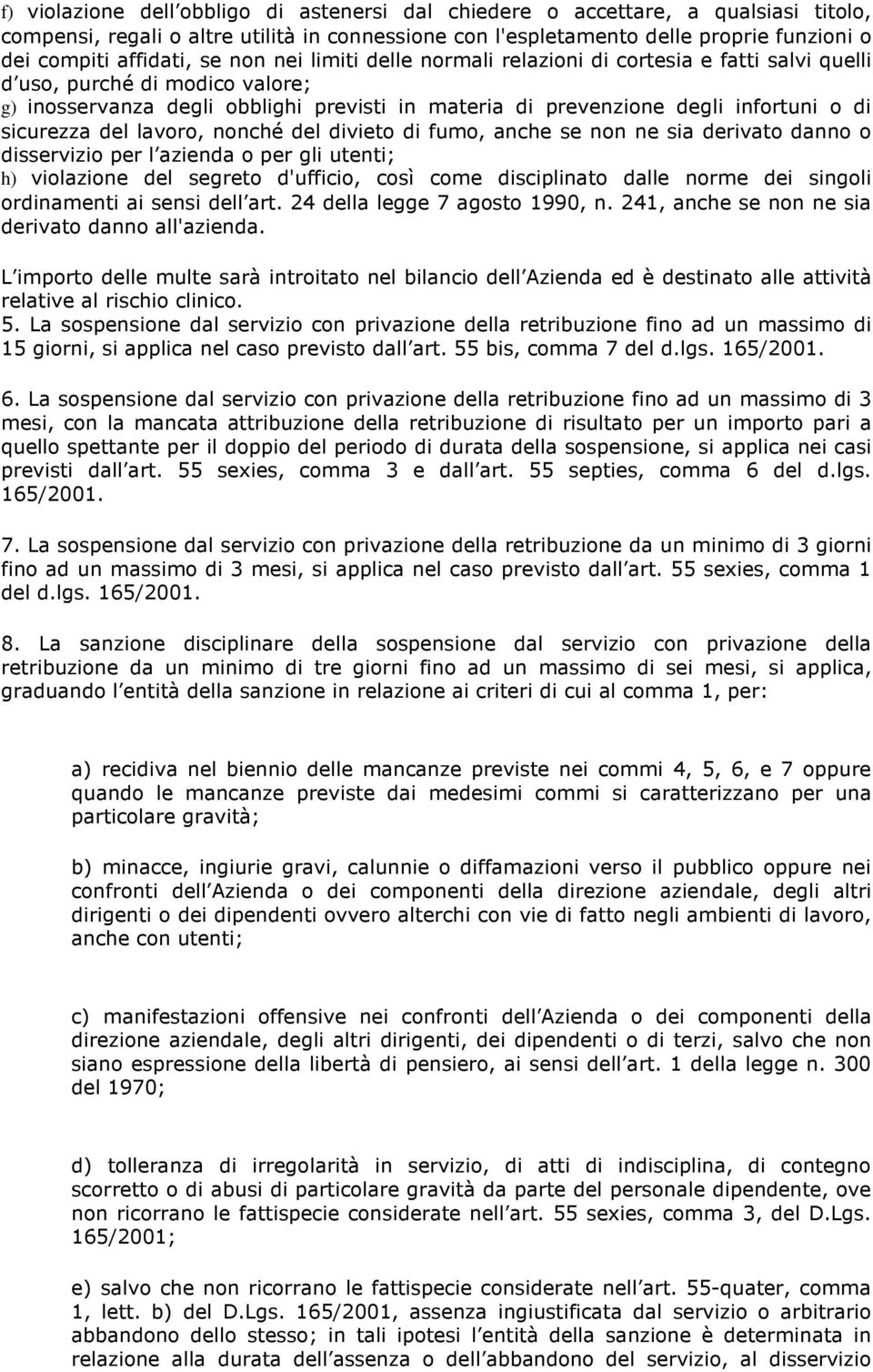 f) violazione dell obbligo di astenersi dal chiedere o accettare, a qualsiasi titolo, compensi, regali o altre utilità in connessione con l'espletamento delle proprie funzioni o dei compiti affidati, se non nei limiti delle normali relazioni di cortesia e fatti salvi quelli d uso, purché di modico valore;
g) inosservanza degli obblighi previsti in materia di prevenzione degli infortuni o di sicurezza del lavoro, nonché del divieto di fumo, anche se non ne sia derivato danno o disservizio per l azienda o per gli utenti;
h) violazione del segreto d'ufficio, così come disciplinato dalle norme dei singoli ordinamenti ai sensi dell art. 24 della legge 7 agosto 1990, n. 241, anche se non ne sia derivato danno all'azienda.

L importo delle multe sarà introitato nel bilancio dell Azienda ed è destinato alle attività relative al rischio clinico.
5. La sospensione dal servizio con privazione della retribuzione fino ad un massimo di 15 giorni, si applica nel caso previsto dall art. 55 bis, comma 7 del d.lgs. 165/2001.

6. La sospensione dal servizio con privazione della retribuzione fino ad un massimo di 3 mesi, con la mancata attribuzione della retribuzione di risultato per un importo pari a quello spettante per il doppio del periodo di durata della sospensione, si applica nei casi previsti dall art. 55 sexies, comma 3 e dall art. 55 septies, comma 6 del d.lgs. 165/2001.

7. La sospensione dal servizio con privazione della retribuzione da un minimo di 3 giorni fino ad un massimo di 3 mesi, si applica nel caso previsto dall art. 55 sexies, comma 1 del d.lgs. 165/2001.

8. La sanzione disciplinare della sospensione dal servizio con privazione della retribuzione da un minimo di tre giorni fino ad un massimo di sei mesi, si applica, graduando l entità della sanzione in relazione ai criteri di cui al comma 1, per:

a) recidiva nel biennio delle mancanze previste nei commi 4, 5, 6, e 7 oppure quando le mancanze previste dai medesimi commi si caratterizzano per una particolare gravità;

b) minacce, ingiurie gravi, calunnie o diffamazioni verso il pubblico oppure nei confronti dell Azienda o dei componenti della direzione aziendale, degli altri dirigenti o dei dipendenti ovvero alterchi con vie di fatto negli ambienti di lavoro, anche con utenti;

c) manifestazioni offensive nei confronti dell Azienda o dei componenti della direzione aziendale, degli altri dirigenti, dei dipendenti o di terzi, salvo che non siano espressione della libertà di pensiero, ai sensi dell art. 1 della legge n. 300 del 1970;

d) tolleranza di irregolarità in servizio, di atti di indisciplina, di contegno scorretto o di abusi di particolare gravità da parte del personale dipendente, ove non ricorrano le fattispecie considerate nell art. 55 sexies, comma 3, del D.Lgs. 165/2001;

e) salvo che non ricorrano le fattispecie considerate nell art. 55-quater, comma 1, lett. b) del D.Lgs. 165/2001, assenza ingiustificata dal servizio o arbitrario abbandono dello stesso; in tali ipotesi l entità della sanzione è determinata in relazione alla durata dell assenza o dell abbandono del servizio, al disservizio